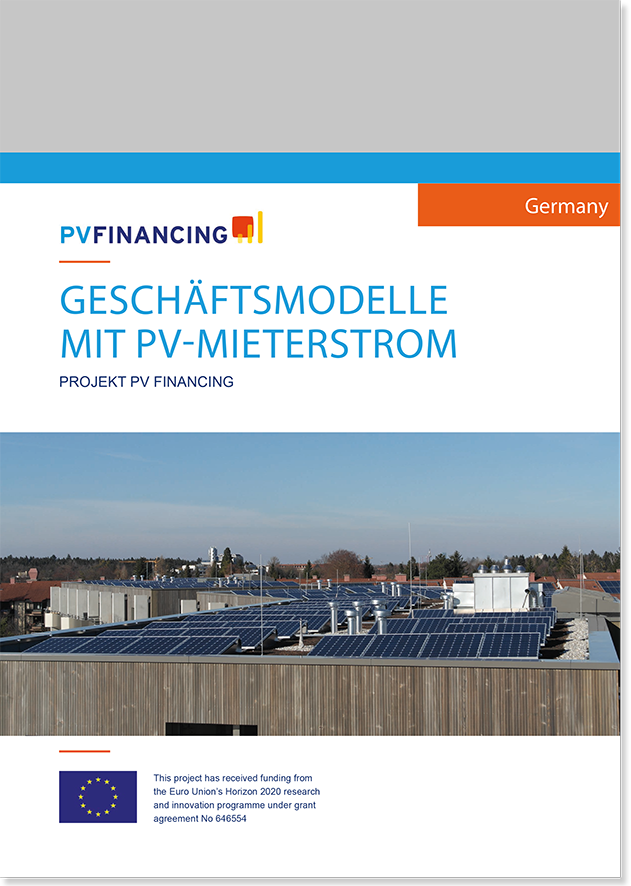 Germany

PVFINANCING

GESCHÄFTSMODELLE MIT PV-MIETERSTROM

PROJEKT PV FINANCING

This project has received funding from the Euro Union's Horizon 2020 research and innovation programme under grant agreement No 646554